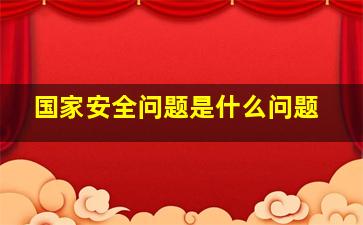 国家安全问题是什么问题